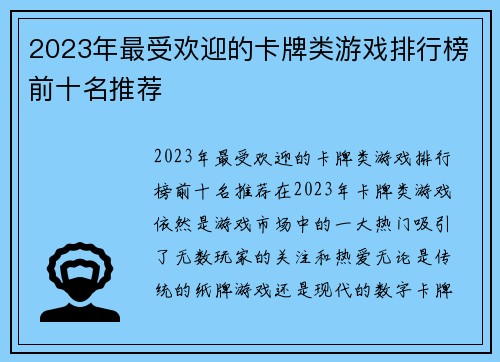 2023年最受欢迎的卡牌类游戏排行榜前十名推荐

2023年最受欢迎的卡牌类游戏排行榜前十名推荐在2023年卡牌类游戏依然是游戏市场中的一大热门吸引了无数玩家的关注和热爱无论是传统的纸牌游戏还是现代的数字卡牌